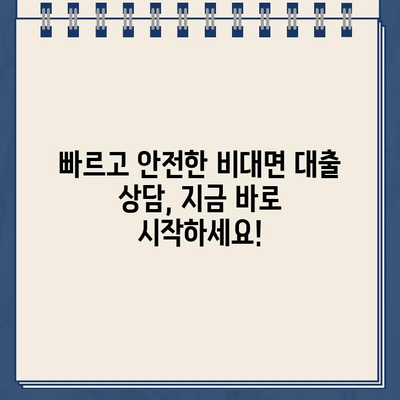 빠르고 안전한 비대면 대출 상담, 지금 바로 시작하세요!